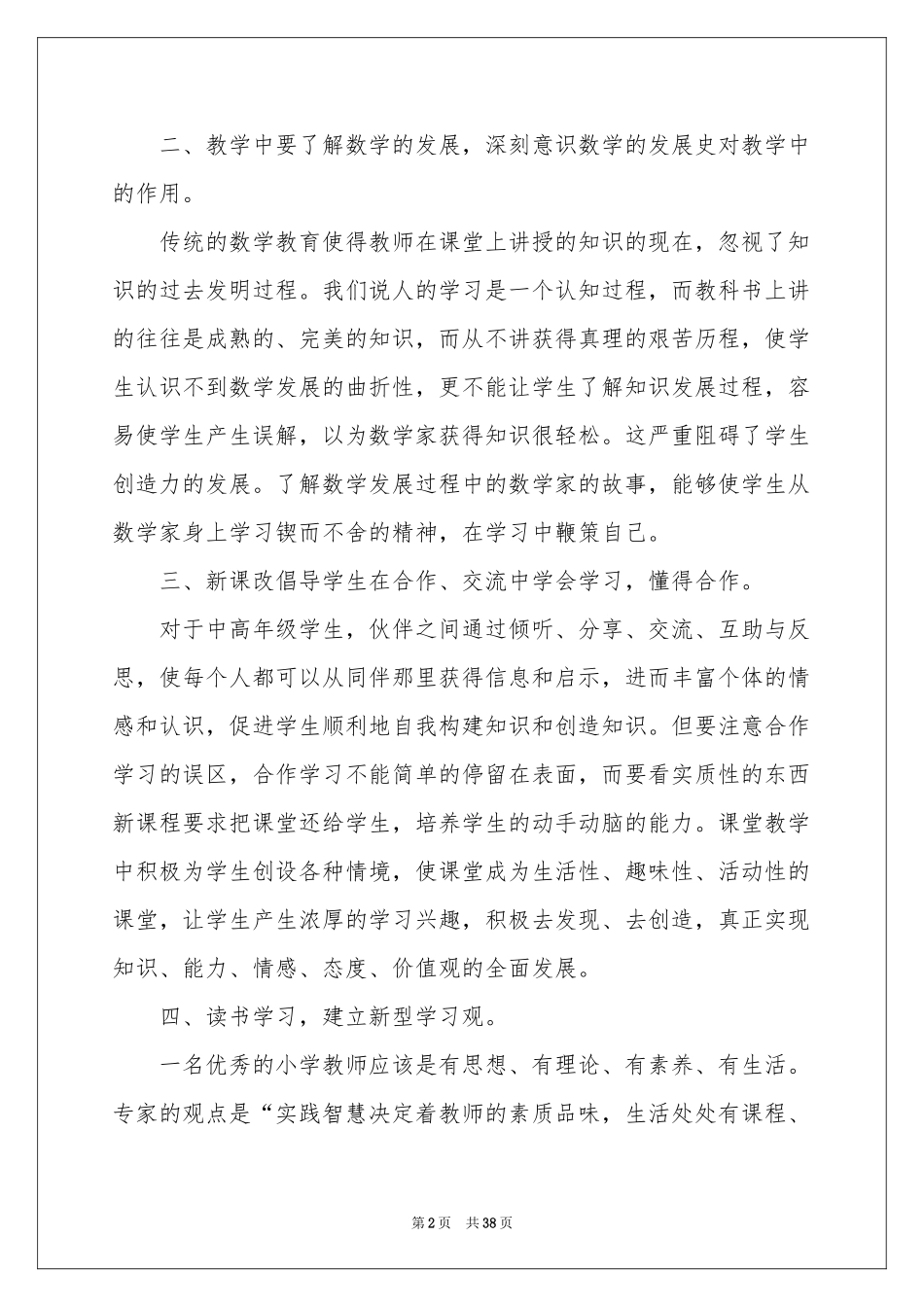 二、教学中要了解数学的发展，深刻意识数学的发展史对教学中的作用。

传统的数学教育使得教师在课堂上讲授的知识的现在，忽视了知识的过去发明过程。我们说人的学习是一个认知过程，而教科书上讲的往往是成熟的、完美的知识，而从不讲获得真理的艰苦历程，使学生认识不到数学发展的曲折性，更不能让学生了解知识发展过程，容易使学生产生误解，以为数学家获得知识很轻松。这严重阻碍了学生创造力的发展。了解数学发展过程中的数学家的故事，能够使学生从数学家身上学习锲而不舍的精神，在学习中鞭策自己。

三、新课改倡导学生在合作、交流中学会学习，懂得合作。

对于中高年级学生，伙伴之间通过倾听、分享、交流、互助与反思，使每个人都可以从同伴那里获得信息和启示，进而丰富个体的情感和认识，促进学生顺利地自我构建知识和创造知识。但要注意合作学习的误区，合作学习不能简单的停留在表面，而要看实质性的东西新课程要求把课堂还给学生，培养学生的动手动脑的能力。课堂教学中积极为学生创设各种情境，使课堂成为生活性、趣味性、活动性的课堂，让学生产生浓厚的学习兴趣，积极去发现、去创造，真正实现知识、能力、情感、态度、价值观的全面发展。

四、读书学习，建立新型学习观。

一名优秀的小学教师应该是有思想、有理论、有素养、有生活。专家的观点是“实践智慧决定着教师的素质品味，生活处处有课程、

第2页 共38页